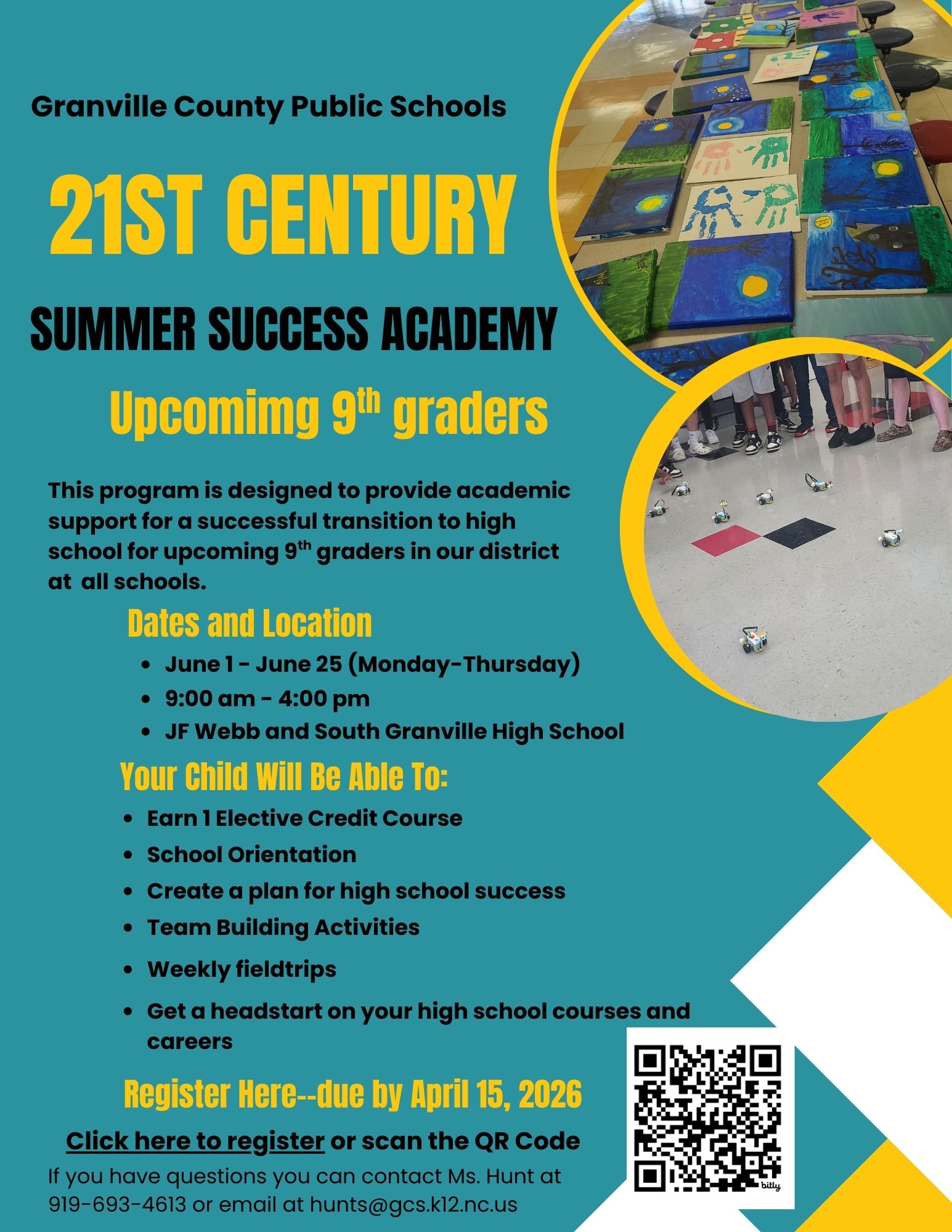 Granville County Public Schools

21ST CENTURY

SUMMER SUCCESS ACADEMY

Upcomimg 9th graders

This program is designed to provide academic support for a successful transition to high school for upcoming 9th graders in our district at all schools.

Dates and Location

• June 1 - June 25 (Monday-Thursday)
• 9:00 am - 4:00 pm
• JF Webb and South Granville High School

Your Child Will Be Able To:

• Earn 1 Elective Credit Course
• School Orientation
• Create a plan for high school success
• Team Building Activities
• Weekly fieldtrips
• Get a headstart on your high school courses and careers

Register Here--due by April 15, 2026

Click here to register or scan the QR Code

If you have questions you can contact Ms. Hunt at 919-693-4613 or email at hunts@gcs.k12.nc.us

bitly